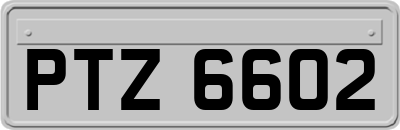 PTZ 6602